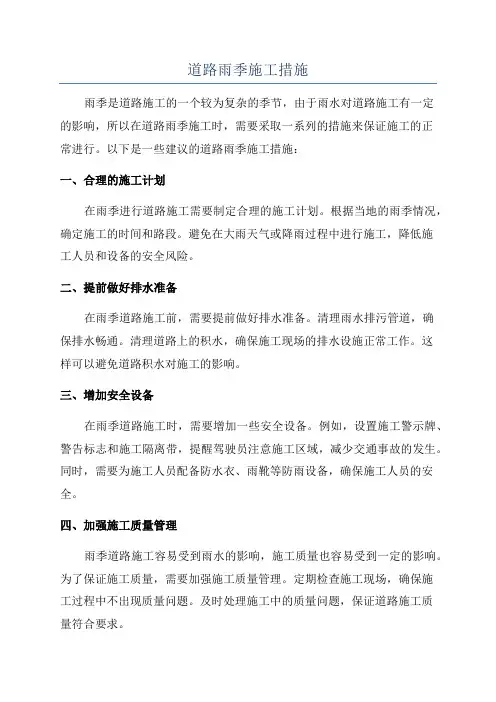 道路雨季施工措施

雨季是道路施工的一个较为复杂的季节，由于雨水对道路施工有一定的影响，所以在道路雨季施工时，需要采取一系列的措施来保证施工的正常进行。以下是一些建议的道路雨季施工措施：

一、合理的施工计划

在雨季进行道路施工需要制定合理的施工计划。根据当地的雨季情况，确定施工的时间和路段。避免在大雨天气或降雨过程中进行施工，降低施工人员和设备的安全风险。

二、提前做好排水准备

在雨季道路施工前，需要提前做好排水准备。清理雨水排污管道，确保排水畅通。清理道路上的积水，确保施工现场的排水设施正常工作。这样可以避免道路积水对施工的影响。

三、增加安全设备

在雨季道路施工时，需要增加一些安全设备。例如，设置施工警示牌、警告标志和施工隔离带，提醒驾驶员注意施工区域，减少交通事故的发生。同时，需要为施工人员配备防水衣、雨靴等防雨设备，确保施工人员的安全。

四、加强施工质量管理

雨季道路施工容易受到雨水的影响，施工质量也容易受到一定的影响。为了保证施工质量，需要加强施工质量管理。定期检查施工现场，确保施工过程中不出现质量问题。及时处理施工中的质量问题，保证道路施工质量符合要求。